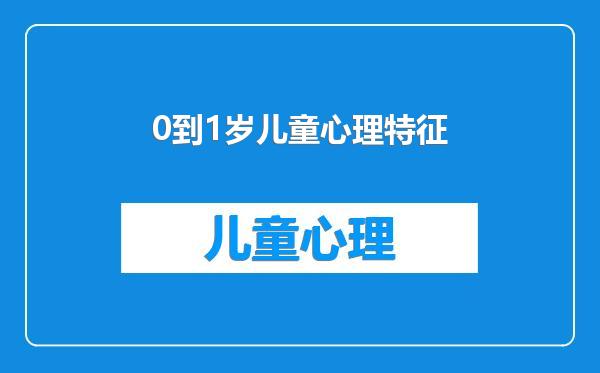 0到1岁儿童心理特征

儿童心理